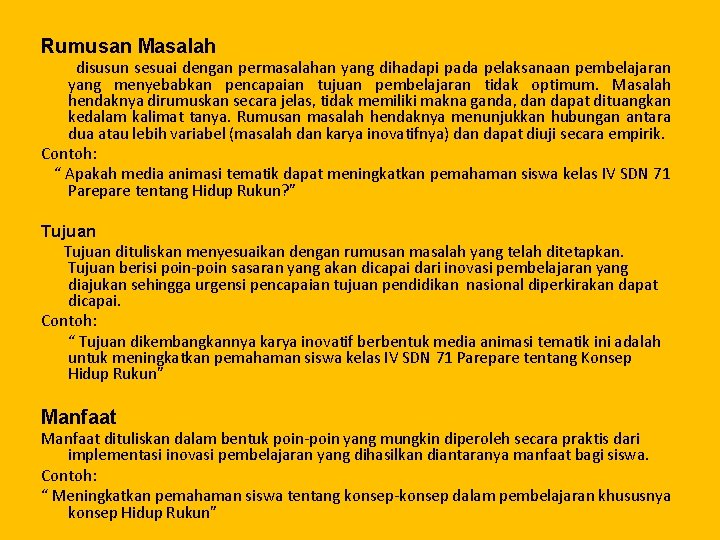 Rumusan Masalah

disusun sesuai dengan permasalahan yang dihadapi pada pelaksanaan pembelajaran yang menyebabkan pencapaian tujuan pembelajaran tidak optimum. Masalah hendaknya dirumuskan secara jelas, tidak memiliki makna ganda, dan dapat dituangkan kedalam kalimat tanya. Rumusan masalah hendaknya menunjukkan hubungan antara dua atau lebih variabel (masalah dan karya inovatifnya) dan dapat diuji secara empirik.

Contoh:

“ Apakah media animasi tematik dapat meningkatkan pemahaman siswa kelas IV SDN 71 Parepare tentang Hidup Rukun?”

Tujuan

Tujuan dituliskan menyesuaikan dengan rumusan masalah yang telah ditetapkan. Tujuan berisi poin-poin sasaran yang akan dicapai dari inovasi pembelajaran yang diajukan sehingga urgensi pencapaian tujuan pendidikan nasional diperkirakan dapat dicapai.

Contoh:

“ Tujuan dikembangkannya karya inovatif berbentuk media animasi tematik ini adalah untuk meningkatkan pemahaman siswa kelas IV SDN 71 Parepare tentang Konsep Hidup Rukun”

Manfaat

Manfaat dituliskan dalam bentuk poin-poin yang mungkin diperoleh secara praktis dari implementasi inovasi pembelajaran yang dihasilkan diantaranya manfaat bagi siswa.

Contoh:

“ Meningkatkan pemahaman siswa tentang konsep-konsep dalam pembelajaran khususnya konsep Hidup Rukun”